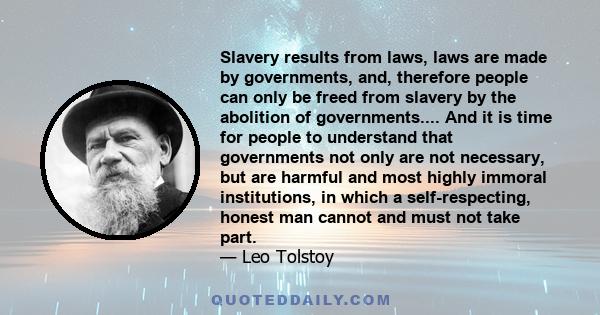 Slavery results from laws, laws are made by governments, and, therefore people can only be freed from slavery by the abolition of governments.... And it is time for people to understand that governments not only are not necessary, but are harmful and most highly immoral institutions, in which a self-respecting, honest man cannot and must not take part.
— Leo Tolstoy

QUOTEDDAILY.COM